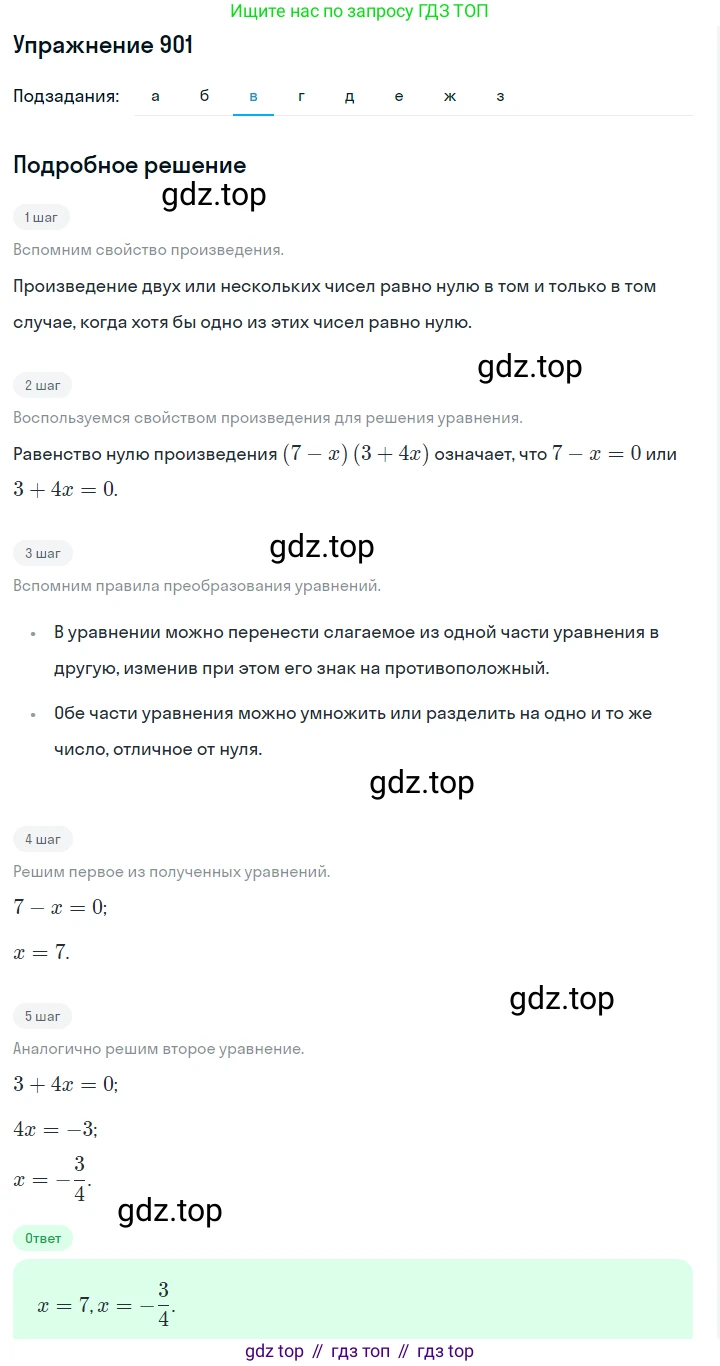 Ищите нас по запросу ГДЗ ТОП

Упражнение 901

Подзадания: а б в г д е ж з

Подробное решение

gdz.top

1 шаг

Вспомним свойство произведения.

Произведение двух или нескольких чисел равно нулю в том и только в том случае, когда хотя бы одно из этих чисел равно нулю.

gdz.top

2 шаг

Воспользуемся свойством произведения для решения уравнения.

Равенство нулю произведения $(7-x)(3+4x)$ означает, что $7-x=0$ или $3+4x=0$.

3 шаг

gdz.top

Вспомним правила преобразования уравнений.

• В уравнении можно перенести слагаемое из одной части уравнения в другую, изменив при этом его знак на противоположный.

• Обе части уравнения можно умножить или разделить на одно и то же число, отличное от нуля.

gdz.top

4 шаг

Решим первое из полученных уравнений.

$7-x=0$;

$x=7$.

gdz.top

5 шаг

Аналогично решим второе уравнение.

$3+4x=0$;

$4x=-3$;

$x=-\frac{3}{4}$.

gdz.top

Ответ

$x=7, x=-\frac{3}{4}$.

gdz top // гдз топ // гдз top